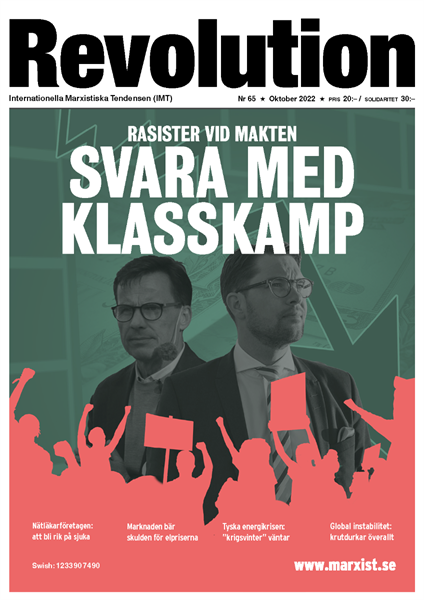 Revolution

Internationella Marxistiska Tendensen (IMT)

Nr 65 ★ Oktober 2022 ★ PRIS 20:– / SOLIDARITET 30:–

RASISTER VID MAKTEN

SVARA MED KLASSKAMP

Nätläkarföretagen: att bli rik på sjuka

Marknaden bär skulden för elpriserna

Tyska energikrisen: "krigsvinter" väntar

Global instabilitet: krutdurkar överallt

Swish: 1233907490

www.marxist.se